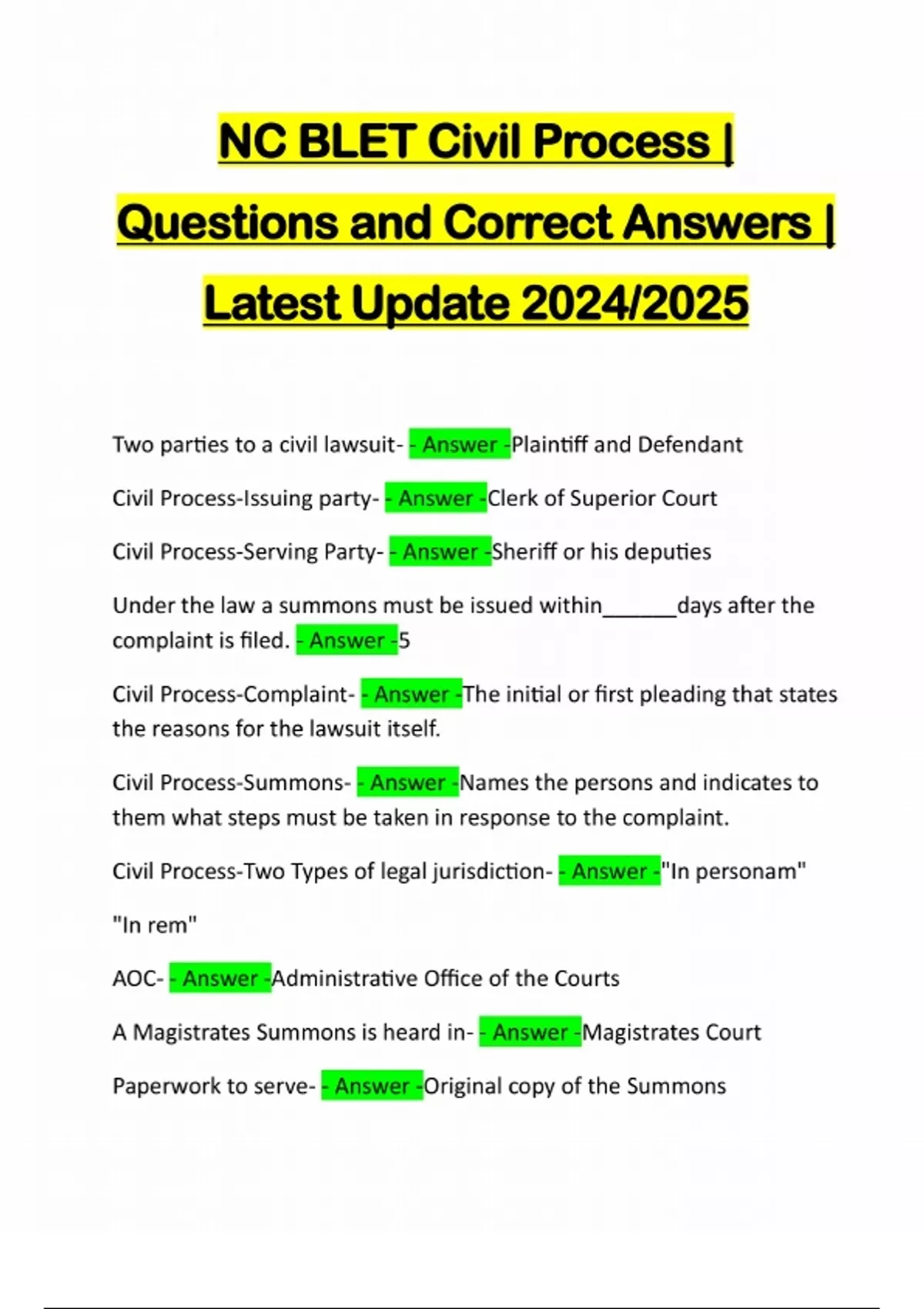 NC BLET Civil Process | Questions and Correct Answers | Latest Update 2024/2025

Two parties to a civil lawsuit- - Answer -Plaintiff and Defendant

Civil Process-Issuing party- - Answer -Clerk of Superior Court

Civil Process-Serving Party- - Answer -Sheriff or his deputies

Under the law a summons must be issued within______days after the complaint is filed. - Answer -5

Civil Process-Complaint- - Answer -The initial or first pleading that states the reasons for the lawsuit itself.

Civil Process-Summons- - Answer -Names the persons and indicates to them what steps must be taken in response to the complaint.

Civil Process-Two Types of legal jurisdiction- - Answer -"In personam"

"In rem"

AOC- - Answer -Administrative Office of the Courts

A Magistrates Summons is heard in- - Answer -Magistrates Court

Paperwork to serve- - Answer -Original copy of the Summons